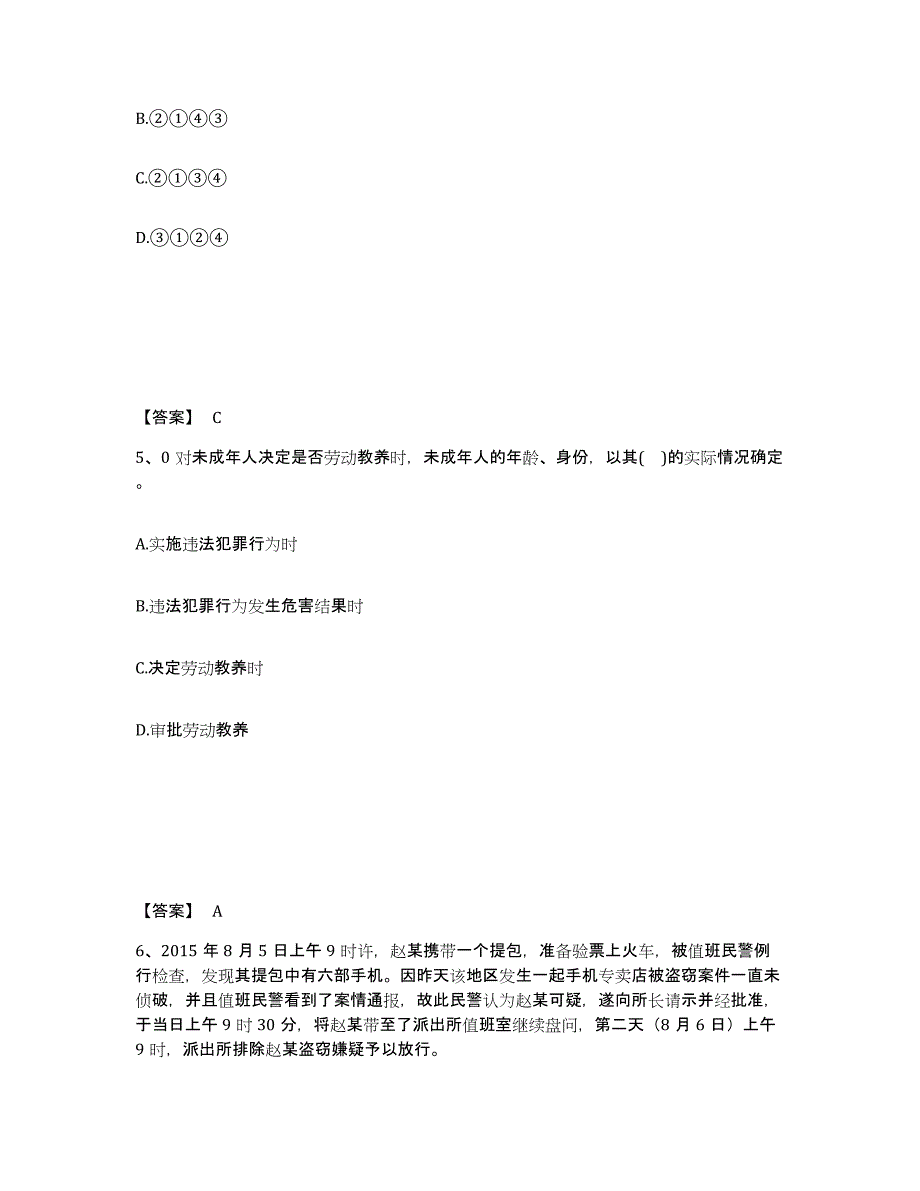 B.②①④③

C.②①③④

D.③①②④

【答案】 C

5、0 对未成年人决定是否劳动教养时，未成年人的年龄、身份，以其( )的实际情况确定。

A.实施违法犯罪行为时

B.违法犯罪行为发生危害结果时

C.决定劳动教养时

D.审批劳动教养

【答案】 A

6、2015 年 8 月 5 日上午 9 时许，赵某携带一个提包，准备验票上火车，被值班民警例行检查，发现其提包中有六部手机。因昨天该地区发生一起手机专卖店被盗窃案件一直未侦破，并且值班民警看到了案情通报，故此民警认为赵某可疑，遂向所长请示并经批准，于当日上午 9 时 30 分，将赵某带至了派出所值班室继续盘问，第二天（8 月 6 日）上午 9 时，派出所排除赵某盗窃嫌疑予以放行。